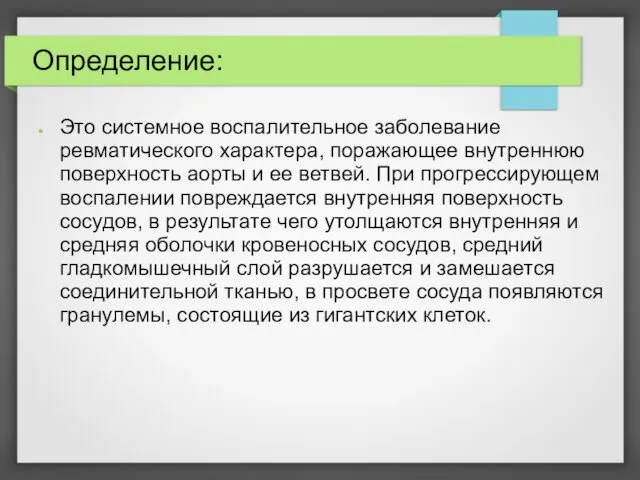 Определение:

Это системное воспалительное заболевание ревматического характера, поражающее внутреннюю поверхность аорты и ее ветвей. При прогрессирующем воспалении повреждается внутренняя поверхность сосудов, в результате чего утолщаются внутренняя и средняя оболочки кровеносных сосудов, средний гладкомышечный слой разрушается и замешается соединительной тканью, в просвете сосуда появляются гранулемы, состоящие из гигантских клеток.